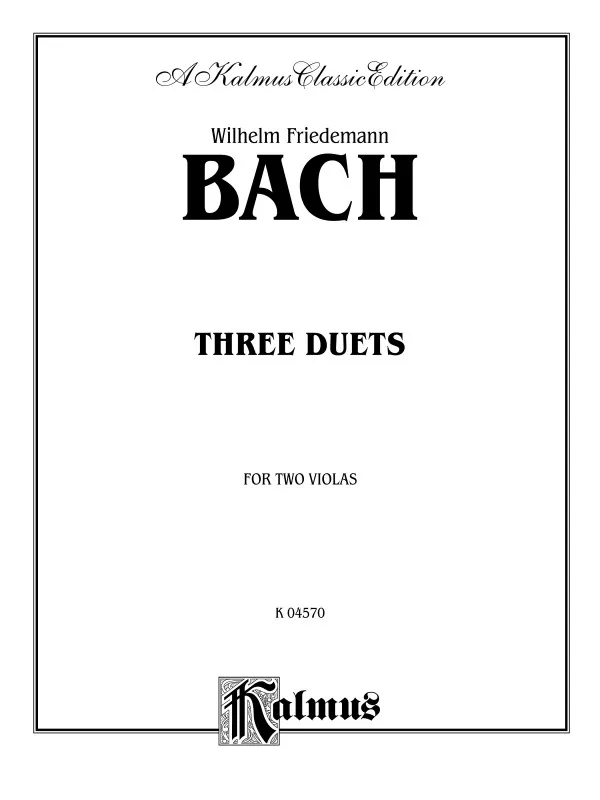 A Kalmus Classic Edition

Wilhelm Friedemann

BACH

THREE DUETS

FOR TWO VIOLAS

K 04570

Kalmus